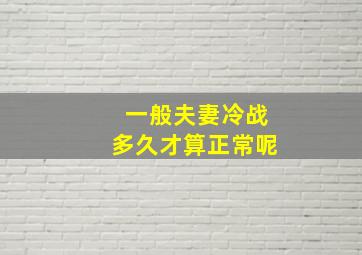 一般夫妻冷战
多久才算正常呢